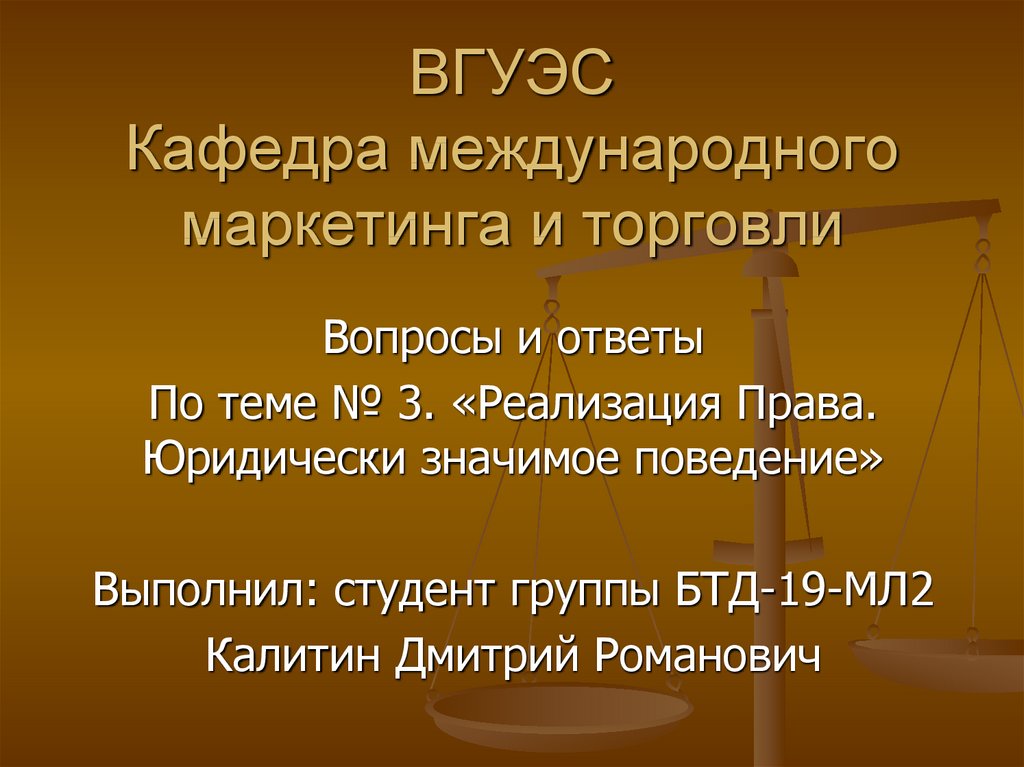 ВГУЭС
Кафедра международного маркетинга и торговли

Вопросы и ответы

По теме № 3. «Реализация Права. Юридически значимое поведение»

Выполнил: студент группы БТД-19-МЛ2

Калитин Дмитрий Романович